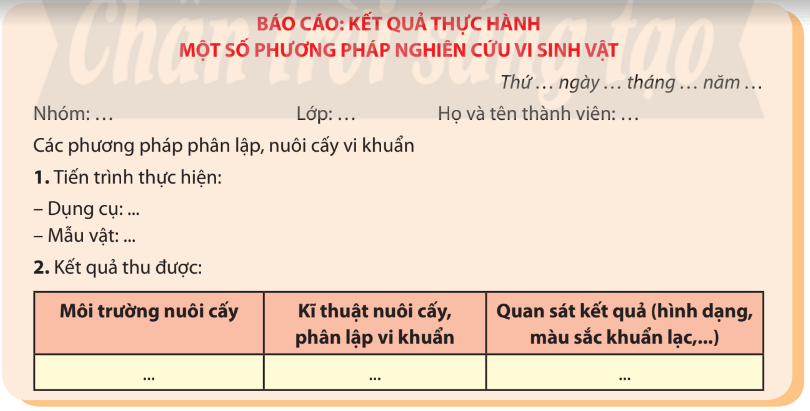 Chân trời sáng tạo

BÁO CÁO: KẾT QUẢ THỰC HÀNH
MỘT SỐ PHƯƠNG PHÁP NGHIÊN CỨU VI SINH VẬT

Thứ … ngày … tháng … năm …

Nhóm: … Lớp: … Họ và tên thành viên: …

Các phương pháp phân lập, nuôi cấy vi khuẩn

**1.** Tiến trình thực hiện:

– Dụng cụ: ...
– Mẫu vật: ...

**2.** Kết quả thu được:

| Môi trường nuôi cấy | Kĩ thuật nuôi cấy, phân lập vi khuẩn | Quan sát kết quả (hình dạng, màu sắc khuẩn lạc,...) |
|---|---|---|
| ... | ... | ... |